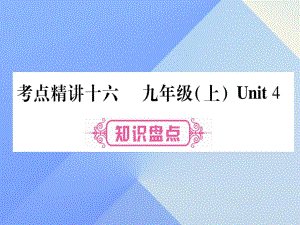 考点精讲十六　九年级(上) Unit 4

知识盘点